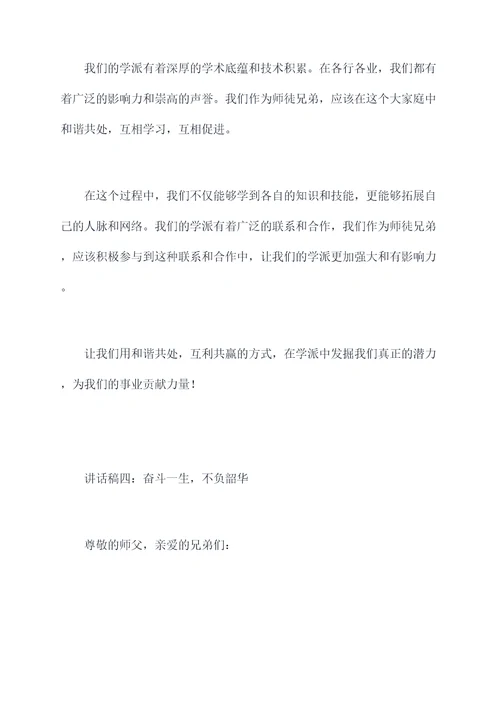 我们的学派有着深厚的学术底蕴和技术积累。在各行各业，我们都有着广泛的影响力和崇高的声誉。我们作为师徒兄弟，应该在这个大家庭中和谐共处，互相学习，互相促进。

在这个过程中，我们不仅能够学到各自的知识和技能，更能够拓展自己的人脉和网络。我们的学派有着广泛的联系和合作，我们作为师徒兄弟，应该积极参与到这种联系和合作中，让我们的学派更加强大和有影响力。

让我们用和谐共处，互利共赢的方式，在学派中发掘我们真正的潜力，为我们的事业贡献力量！

讲话稿四：奋斗一生，不负韶华

尊敬的师父，亲爱的兄弟们：